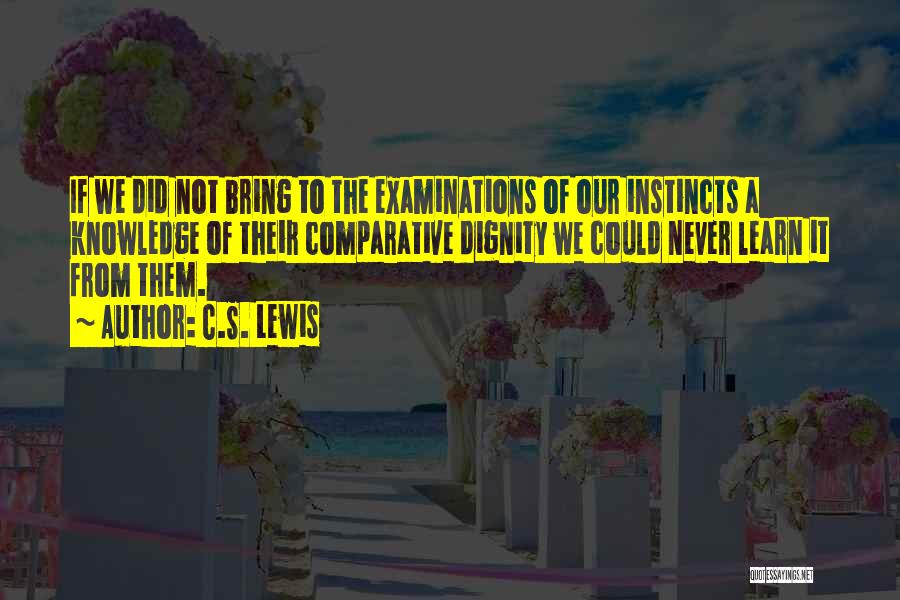 IF WE DID NOT BRING TO THE EXAMINATIONS OF OUR INSTINCTS A KNOWLEDGE OF THEIR COMPARATIVE DIGNITY WE COULD NEVER LEARN IT FROM THEM.

~ AUTHOR: C.S. LEWIS

QUOTESSAYINGS.NET